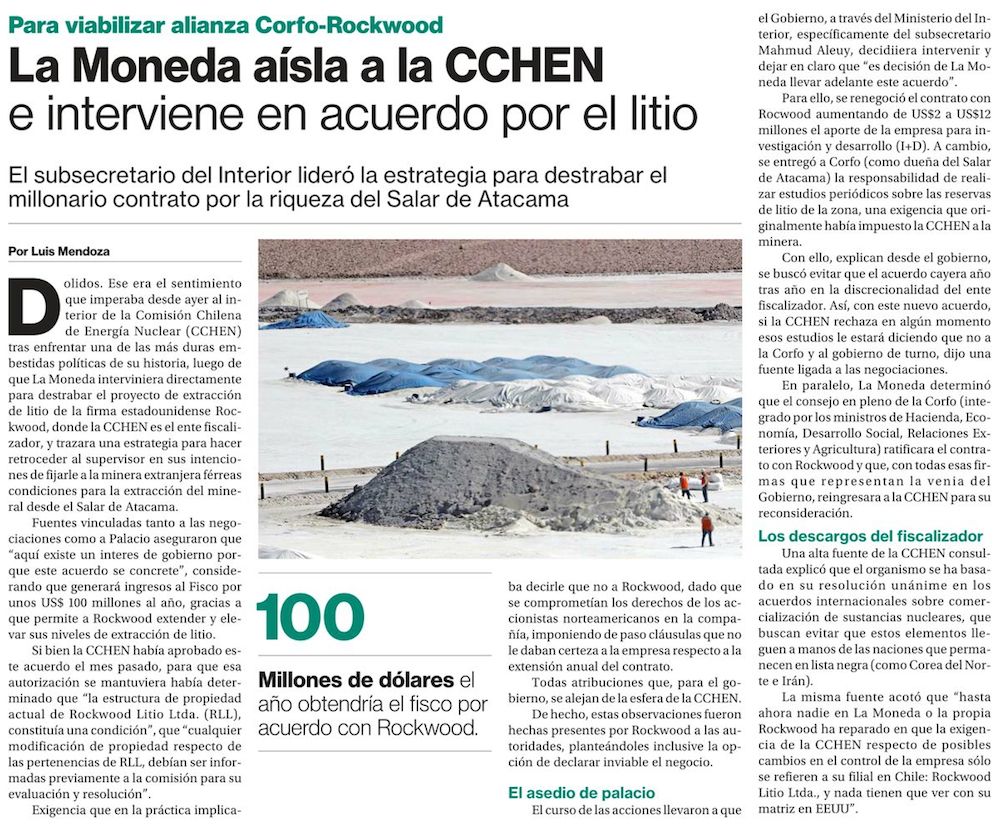 Para viabilizar alianza Corfo-Rockwood

La Moneda aísla a la CCHEN e interviene en acuerdo por el litio

El subsecretario del Interior lideró la estrategia para destrabar el millonario contrato por la riqueza del Salar de Atacama

Por Luis Mendoza

Dolidos. Ese era el sentimiento que imperaba desde ayer al interior de la Comisión Chilena de Energía Nuclear (CCHEN) tras enfrentar una de las más duras embestidas políticas de su historia, luego de que La Moneda interviniera directamente para destrabar el proyecto de extracción de litio de la firma estadounidense Rockwood, donde la CCHEN es el ente fiscalizador, y trazara una estrategia para hacer retroceder al supervisor en sus intenciones de fijarle a la minera extranjera férreas condiciones para la extracción del mineral desde el Salar de Atacama.

Fuentes vinculadas tanto a las negociaciones como a Palacio aseguraron que "aquí existe un interes de gobierno porque este acuerdo se concrete", considerando que generará ingresos al Fisco por unos US$ 100 millones al año, gracias a que permite a Rockwood extender y elevar sus niveles de extracción de litio.

Si bien la CCHEN había aprobado este acuerdo el mes pasado, para que esa autorización se mantuviera había determinado que "la estructura de propiedad actual de Rockwood Litio Ltda. (RLL), constituía una condición", que "cualquier modificación de propiedad respecto de las pertenencias de RLL, debían ser informadas previamente a la comisión para su evaluación y resolución".

Exigencia que en la práctica implicaba decirle que no a Rockwood, dado que se comprometían los derechos de los accionistas norteamericanos en la compañía, imponiendo de paso cláusulas que no le daban certeza a la empresa respecto a la extensión anual del contrato.

Todas atribuciones que, para el gobierno, se alejan de la esfera de la CCHEN.

De hecho, estas observaciones fueron hechas presentes por Rockwood a las autoridades, planteándoles inclusive la opción de declarar inviable el negocio.

El asedio de palacio

El curso de las acciones llevaron a que el Gobierno, a través del Ministerio del Interior, específicamente del subsecretario Mahmud Aleuy, decidiiera intervenir y dejar en claro que "es decisión de La Moneda llevar adelante este acuerdo".

Para ello, se renegoció el contrato con Rocwood aumentando de US$2 a US$12 millones el aporte de la empresa para investigación y desarrollo (I+D). A cambio, se entregó a Corfo (como dueña del Salar de Atacama) la responsabilidad de realizar estudios periódicos sobre las reservas de litio de la zona, una exigencia que originalmente había impuesto la CCHEN a la minera.

Con ello, explican desde el gobierno, se buscó evitar que el acuerdo cayera año tras año en la discrecionalidad del ente fiscalizador. Así, con este nuevo acuerdo, si la CCHEN rechaza en algún momento esos estudios le estará diciendo que no a la Corfo y al gobierno de turno, dijo una fuente ligada a las negociaciones.

En paralelo, La Moneda determinó que el consejo en pleno de la Corfo (integrado por los ministros de Hacienda, Economía, Desarrollo Social, Relaciones Exteriores y Agricultura) ratificara el contrato con Rockwood y que, con todas esas firmas que representan la venia del Gobierno, reingresara a la CCHEN para su reconsideración.

Los descargos del fiscalizador

Una alta fuente de la CCHEN consultada explicó que el organismo se ha basado en su resolución unánime en los acuerdos internacionales sobre comercialización de sustancias nucleares, que buscan evitar que estos elementos lleguen a manos de las naciones que permanecen en lista negra (como Corea del Norte e Irán).

La misma fuente acotó que "hasta ahora nadie en La Moneda o la propia Rockwood ha reparado en que la exigencia de la CCHEN respecto de posibles cambios en el control de la empresa sólo se refieren a su filial en Chile: Rockwood Litio Ltda., y nada tienen que ver con su matriz en EEUU".

100
Millones de dólares el año obtendría el fisco por acuerdo con Rockwood.